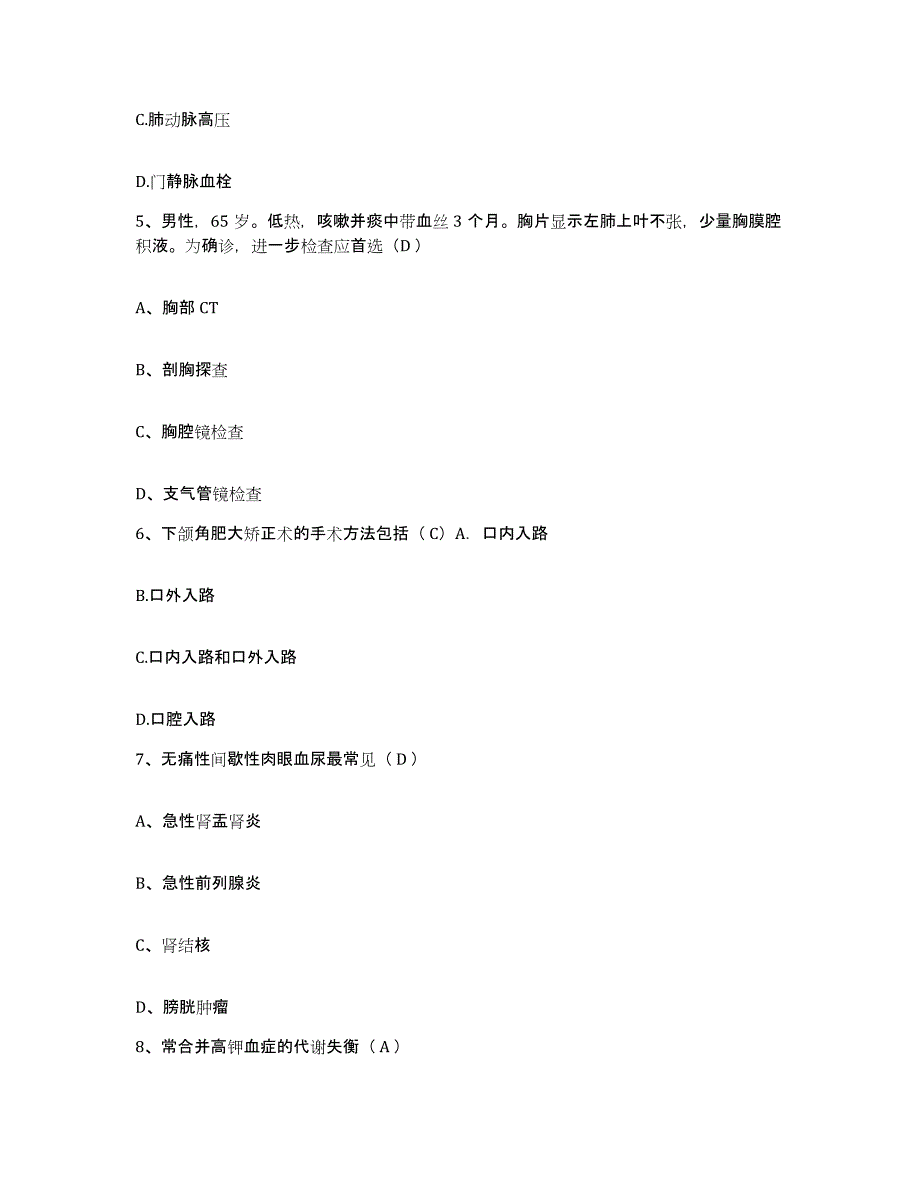 C.肺动脉高压

D.门静脉血栓

5、男性，65 岁。低热，咳嗽并痰中带血丝 3 个月。胸片显示左肺上叶不张，少量胸膜腔积液。为确诊，进一步检查应首选（D）

A、胸部 CT

B、剖胸探查

C、胸腔镜检查

D、支气管镜检查

6、下颌角肥大矫正术的手术方法包括（C）A. 口内入路

B.口外入路

C.口内入路和口外入路

D.口腔入路

7、无痛性间歇性肉眼血尿最常见（D）

A、急性肾盂肾炎

B、急性前列腺炎

C、肾结核

D、膀胱肿瘤

8、常合并高钾血症的代谢失衡（A）